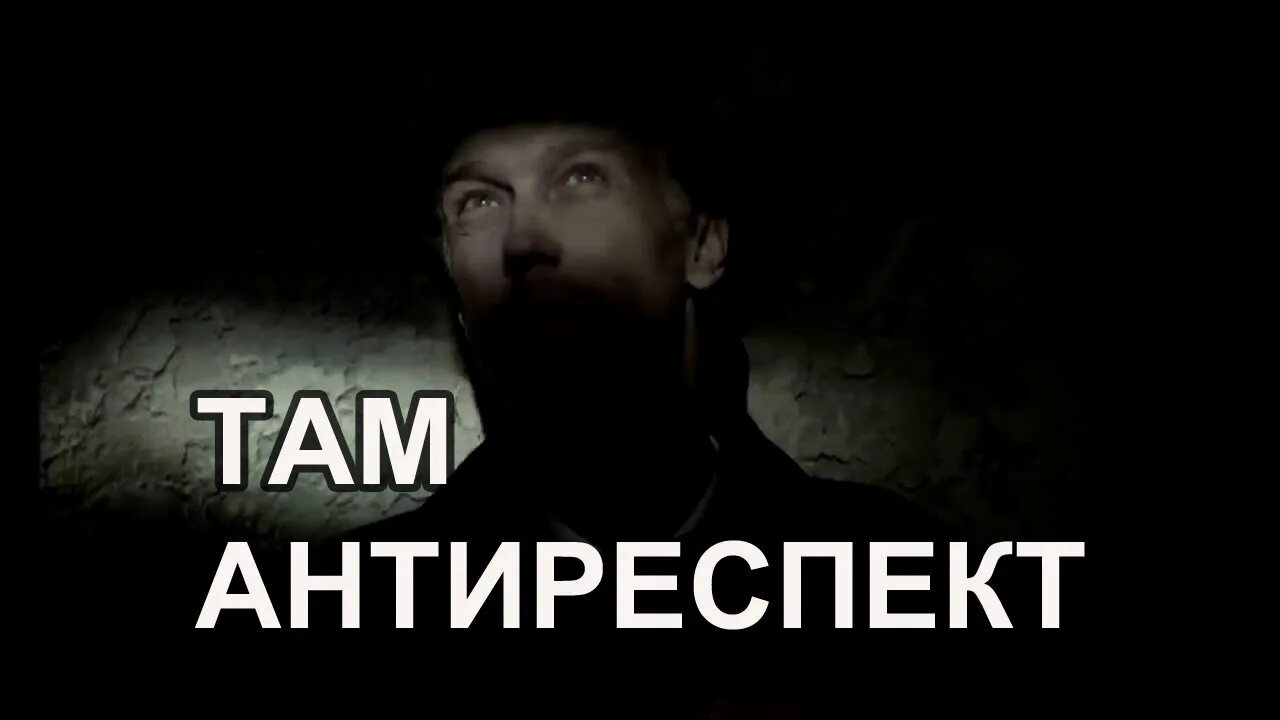 ТАМ
АНТИРЕСПЕКТ